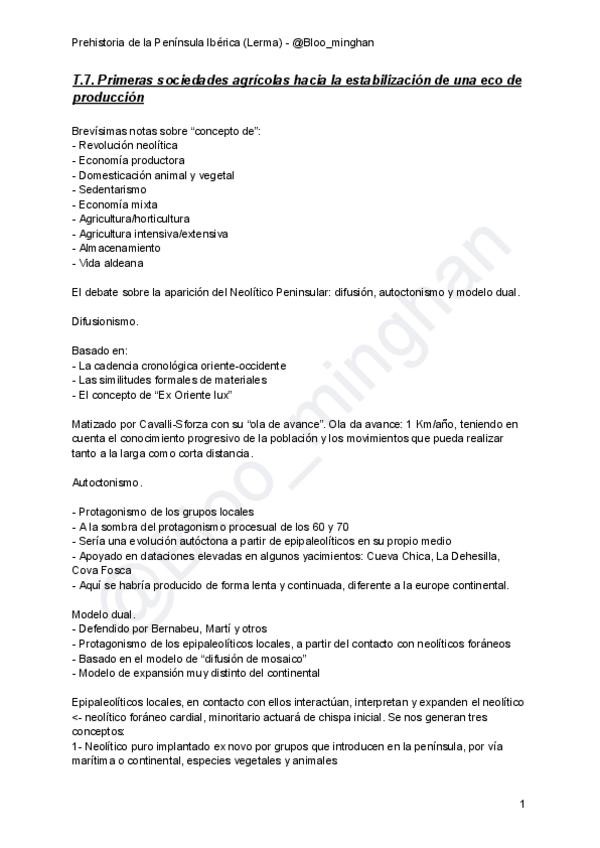 Prehistoria de la Península Ibérica (Lerma) - @Bloo_minghan

T.7. Primeras sociedades agrícolas hacia la estabilización de una eco de producción

Brevísimas notas sobre “concepto de”:
- Revolución neolítica
- Economía productora
- Domesticación animal y vegetal
- Sedentarismo
- Economía mixta
- Agricultura/horticultura
- Agricultura intensiva/extensiva
- Almacenamiento
- Vida aldeana

El debate sobre la aparición del Neolítico Peninsular: difusión, autoctonismo y modelo dual.

Difusionismo.

Basado en:
- La cadencia cronológica oriente-occidente
- Las similitudes formales de materiales
- El concepto de “Ex Oriente lux”

Matizado por Cavalli-Sforza con su “ola de avance”. Ola da avance: 1 Km/año, teniendo en cuenta el conocimiento progresivo de la población y los movimientos que pueda realizar tanto a la larga como corta distancia.

Autoctonismo.

- Protagonismo de los grupos locales
- A la sombra del protagonismo procesual de los 60 y 70
- Sería una evolución autóctona a partir de epipaleolíticos en su propio medio
- Apoyado en dataciones elevadas en algunos yacimientos: Cueva Chica, La Dehesilla, Cova Fosca
- Aquí se habría producido de forma lenta y continuada, diferente a la europe continental.

Modelo dual.
- Defendido por Bernabeu, Martí y otros
- Protagonismo de los epipaleolíticos locales, a partir del contacto con neolíticos foráneos
- Basado en el modelo de “difusión de mosaico”
- Modelo de expansión muy distinto del continental

Epipaleolíticos locales, en contacto con ellos interactúan, interpretan y expanden el neolítico <- neolítico foráneo cardial, minoritario actuará de chispa inicial. Se nos generan tres conceptos:
1- Neolítico puro implantado ex novo por grupos que introducen en la península, por vía marítima o continental, especies vegetales y animales

@Bloo_minghan

1